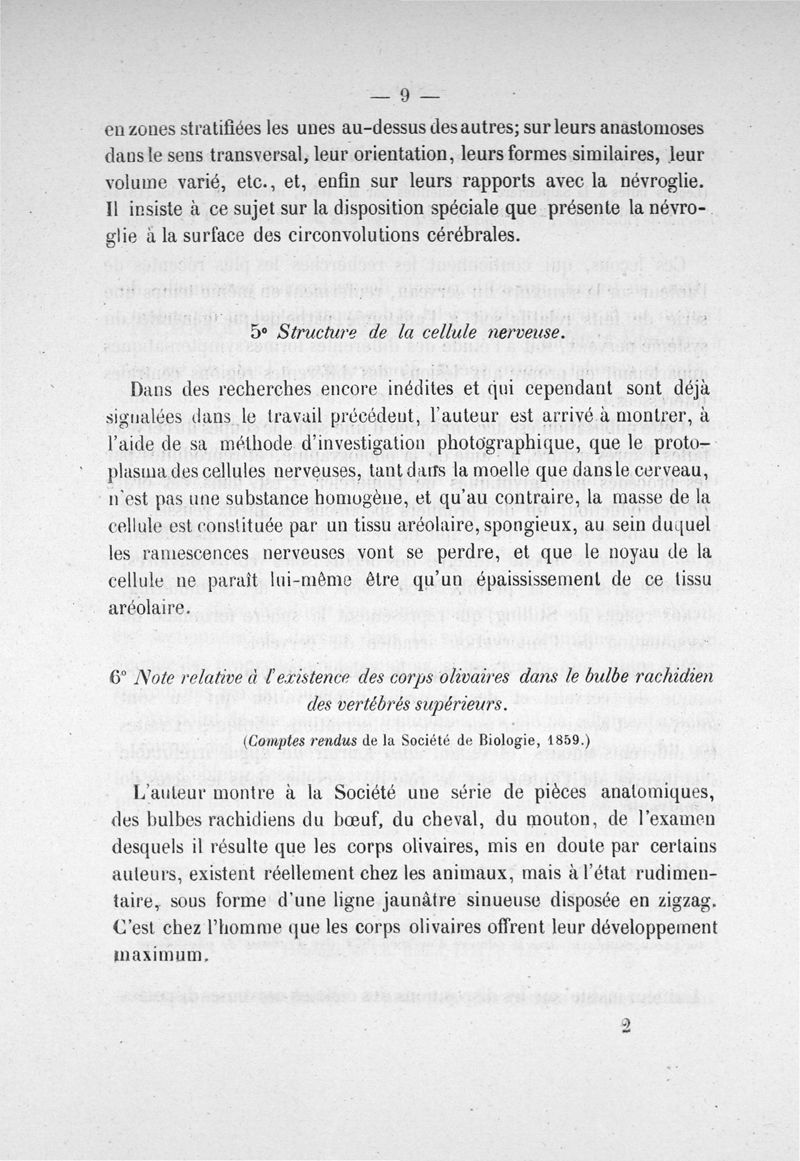 — 9 —

en zones stratifiées les unes au-dessus des autres; sur leurs anastomoses dans le sens transversal, leur orientation, leurs formes similaires, leur volume varié, etc., et, enfin sur leurs rapports avec la névroglie. Il insiste à ce sujet sur la disposition spéciale que présente la névroglie à la surface des circonvolutions cérébrales.

5° Structure de la cellule nerveuse.

Dans des recherches encore inédites et qui cependant sont déjà signalées dans le travail précédent, l'auteur est arrivé à montrer, à l'aide de sa méthode d'investigation photographique, que le protoplasma des cellules nerveuses, tant dans la moelle que dans le cerveau, n'est pas une substance homogène, et qu'au contraire, la masse de la cellule est constituée par un tissu aréolaire, spongieux, au sein duquel les ramescences nerveuses vont se perdre, et que le noyau de la cellule ne paraît lui-même être qu'un épaississement de ce tissu aréolaire.

6° Note relative à l'existence des corps olivaires dans le bulbe rachidien des vertébrés supérieurs.

(Comptes rendus de la Société de Biologie, 1859.)

L'auteur montre à la Société une série de pièces anatomiques, des bulbes rachidiens du bœuf, du cheval, du mouton, de l'examen desquels il résulte que les corps olivaires, mis en doute par certains auteurs, existent réellement chez les animaux, mais à l'état rudimentaire, sous forme d'une ligne jaunâtre sinueuse disposée en zigzag. C'est chez l'homme que les corps olivaires offrent leur développement maximum.

2